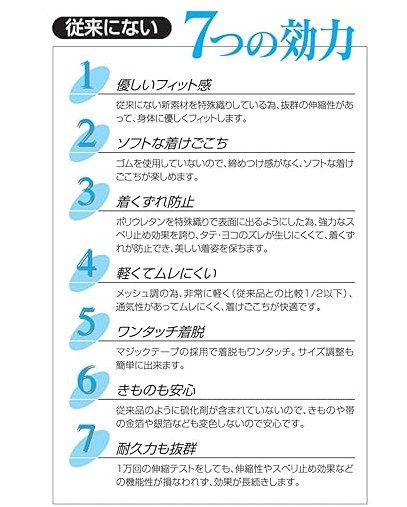 従来にない 7つの効力

1

優しいフィット感

従来にない新素材を特殊織りしている為、抜群の伸縮性があって、身体に優しくフィットします。

2

ソフトな着けごこち

ゴムを使用していないので、締めつけ感がなく、ソフトな着けごこちが楽しめます。

3

着くずれ防止

ポリウレタンを特殊織りで表面に出るようにした為、強力なスベリ止め効果を誇り、タテ・ヨコのズレが生じにくくて、着くずれが防止でき、美しい着姿を保ちます。

4

軽くてムレにくい

メッシュ調の為、非常に軽く(従来品との比較1/2以下)、通気性があってムレにくく、着けごこちが快適です。

5

ワンタッチ着脱

マジックテープの採用で着脱もワンタッチ。サイズ調整も簡単に出来ます。

6

きものも安心

従来品のように硫化剤が含まれていないので、きものや帯の金箔や銀箔なども変色しないので安心です。

7

耐久力も抜群

1万回の伸縮テストをしても、伸縮性やスベリ止め効果などの機能性が損なわれず、効果が長続きします。